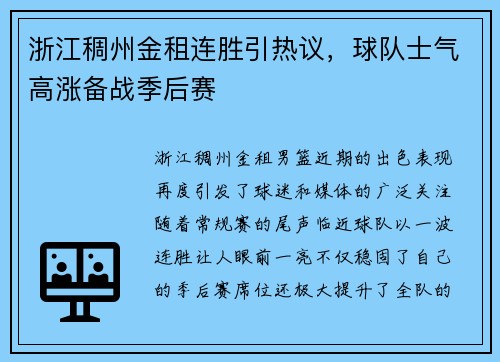 浙江稠州金租连胜引热议，球队士气高涨备战季后赛

浙江稠州金租男篮近期的出色表现再度引发了球迷和媒体的广泛关注随着常规赛的尾声临近球队以一波连胜让人眼前一亮不仅稳固了自己的季后赛席位还极大提升了全队的